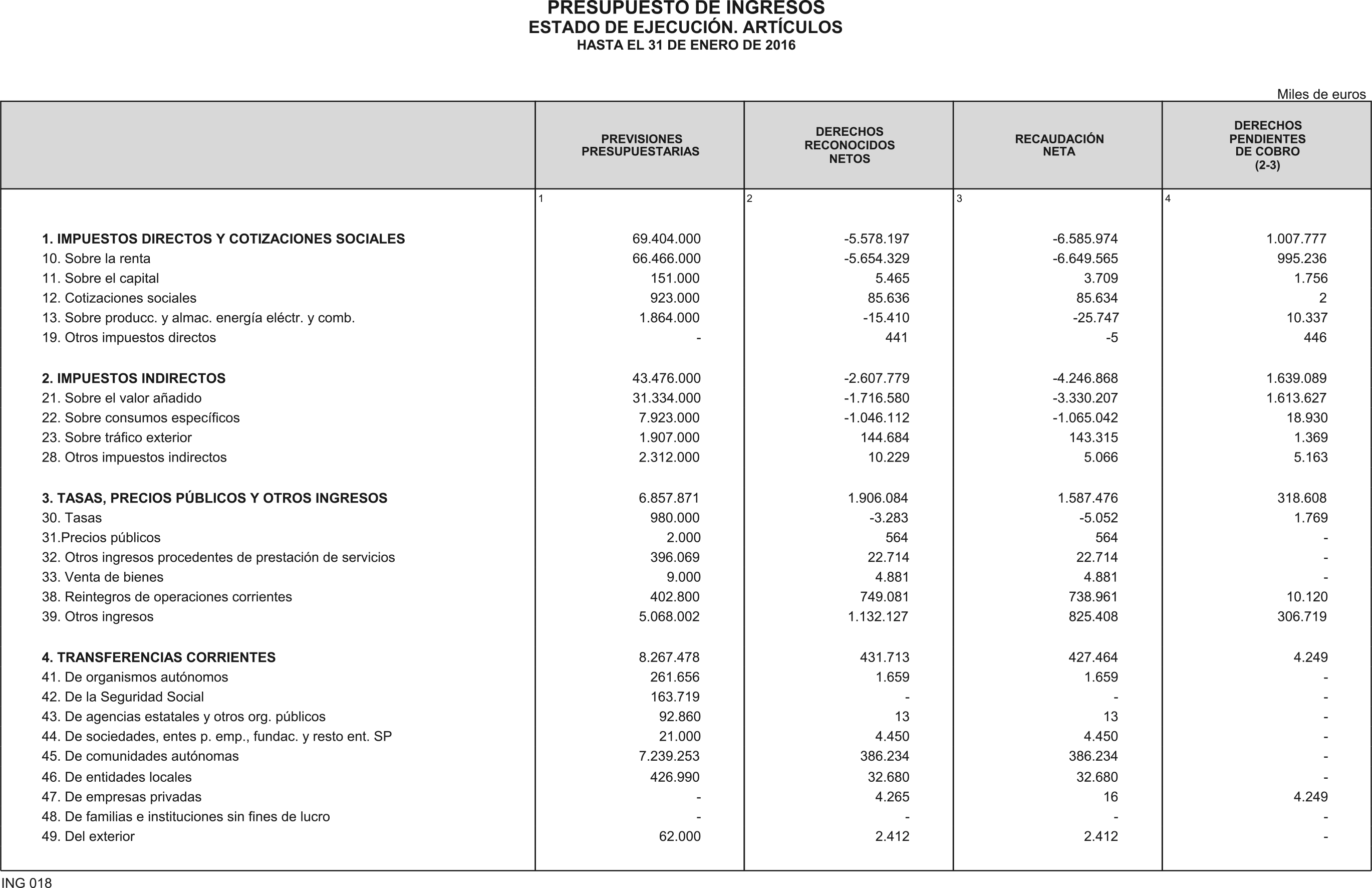 PRESUPUESTO DE INGRESOS
ESTADO DE EJECUCIÓN. ARTÍCULOS
HASTA EL 31 DE ENERO DE 2016

Miles de euros

|  | PREVISIONES PRESUPUESTARIAS | DERECHOS RECONOCIDOS NETOS | RECAUDACIÓN NETA | DERECHOS PENDIENTES DE COBRO (2-3) |
|---|---|---|---|---|
|  | 1 | 2 | 3 | 4 |
| 1. IMPUESTOS DIRECTOS Y COTIZACIONES SOCIALES | 69.404.000 | -5.578.197 | -6.585.974 | 1.007.777 |
| 10. Sobre la renta | 66.466.000 | -5.654.329 | -6.649.565 | 995.236 |
| 11. Sobre el capital | 151.000 | 5.465 | 3.709 | 1.756 |
| 12. Cotizaciones sociales | 923.000 | 85.636 | 85.634 | 2 |
| 13. Sobre producc. y almac. energía eléctr. y comb. | 1.864.000 | -15.410 | -25.747 | 10.337 |
| 19. Otros impuestos directos | - | 441 | -5 | 446 |
| 2. IMPUESTOS INDIRECTOS | 43.476.000 | -2.607.779 | -4.246.868 | 1.639.089 |
| 21. Sobre el valor añadido | 31.334.000 | -1.716.580 | -3.330.207 | 1.613.627 |
| 22. Sobre consumos específicos | 7.923.000 | -1.046.112 | -1.065.042 | 18.930 |
| 23. Sobre tráfico exterior | 1.907.000 | 144.684 | 143.315 | 1.369 |
| 28. Otros impuestos indirectos | 2.312.000 | 10.229 | 5.066 | 5.163 |
| 3. TASAS, PRECIOS PÚBLICOS Y OTROS INGRESOS | 6.857.871 | 1.906.084 | 1.587.476 | 318.608 |
| 30. Tasas | 980.000 | -3.283 | -5.052 | 1.769 |
| 31.Precios públicos | 2.000 | 564 | 564 | - |
| 32. Otros ingresos procedentes de prestación de servicios | 396.069 | 22.714 | 22.714 | - |
| 33. Venta de bienes | 9.000 | 4.881 | 4.881 | - |
| 38. Reintegros de operaciones corrientes | 402.800 | 749.081 | 738.961 | 10.120 |
| 39. Otros ingresos | 5.068.002 | 1.132.127 | 825.408 | 306.719 |
| 4. TRANSFERENCIAS CORRIENTES | 8.267.478 | 431.713 | 427.464 | 4.249 |
| 41. De organismos autónomos | 261.656 | 1.659 | 1.659 | - |
| 42. De la Seguridad Social | 163.719 | - | - | - |
| 43. De agencias estatales y otros org. públicos | 92.860 | 13 | 13 | - |
| 44. De sociedades, entes p. emp., fundac. y resto ent. SP | 21.000 | 4.450 | 4.450 | - |
| 45. De comunidades autónomas | 7.239.253 | 386.234 | 386.234 | - |
| 46. De entidades locales | 426.990 | 32.680 | 32.680 | - |
| 47. De empresas privadas | - | 4.265 | 16 | 4.249 |
| 48. De familias e instituciones sin fines de lucro | - | - | - | - |
| 49. Del exterior | 62.000 | 2.412 | 2.412 | - |

ING 018